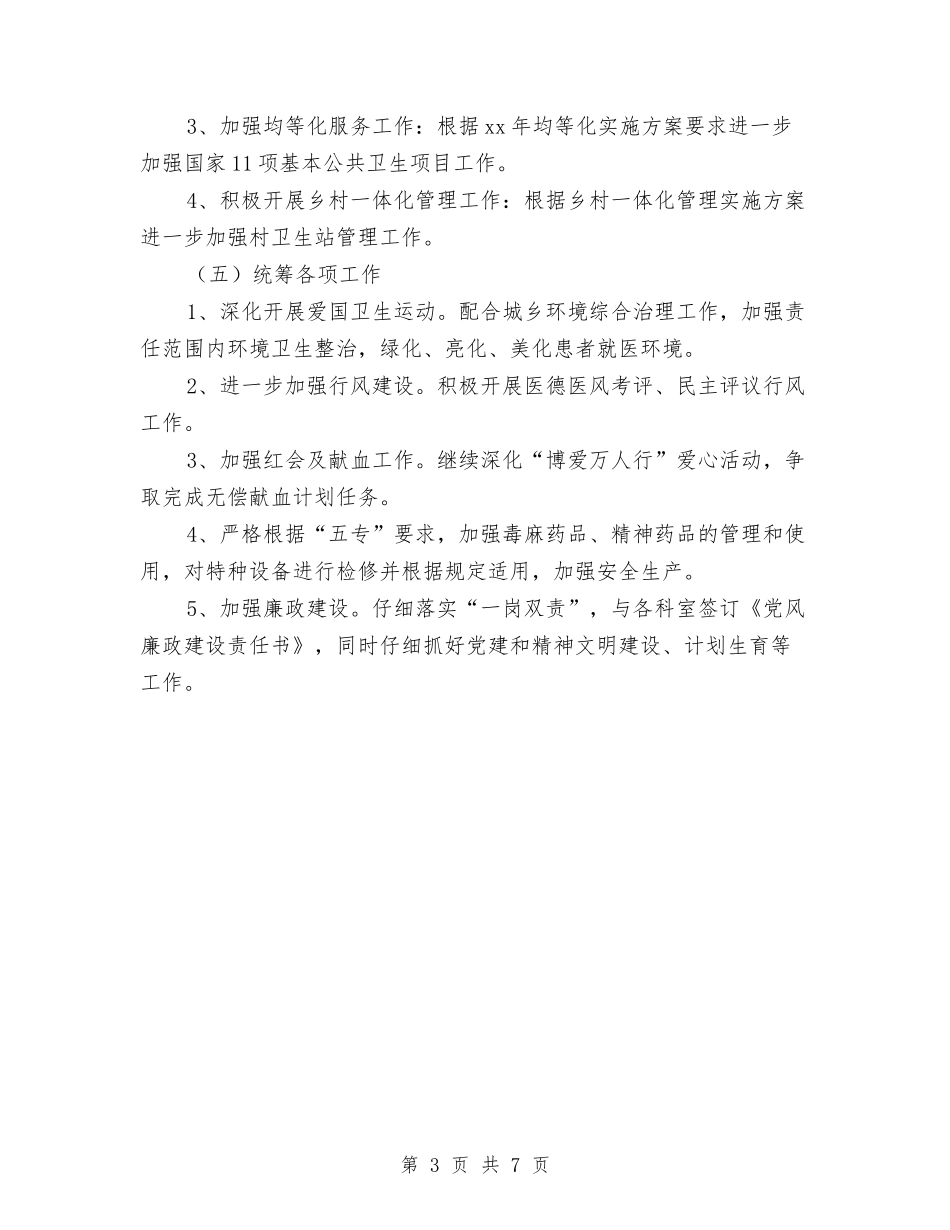 3、加强均等化服务工作：根据xx年均等化实施方案要求进一步加强国家11项基本公共卫生项目工作。

4、积极开展乡村一体化管理工作：根据乡村一体化管理实施方案进一步加强村卫生站管理工作。

（五）统筹各项工作

1、深化开展爱国卫生运动。配合城乡环境综合治理工作，加强责任范围内环境卫生整治，绿化、亮化、美化患者就医环境。

2、进一步加强行风建设。积极开展医德医风考评、民主评议行风工作。

3、加强红会及献血工作。继续深化“博爱万人行”爱心活动，争取完成无偿献血计划任务。

4、严格根据“五专”要求，加强毒麻药品、精神药品的管理和使用，对特种设备进行检修并根据规定适用，加强安全生产。

5、加强廉政建设。仔细落实“一岗双责”，与各科室签订《党风廉政建设责任书》，同时仔细抓好党建和精神文明建设、计划生育等工作。

第 3 页 共 7 页